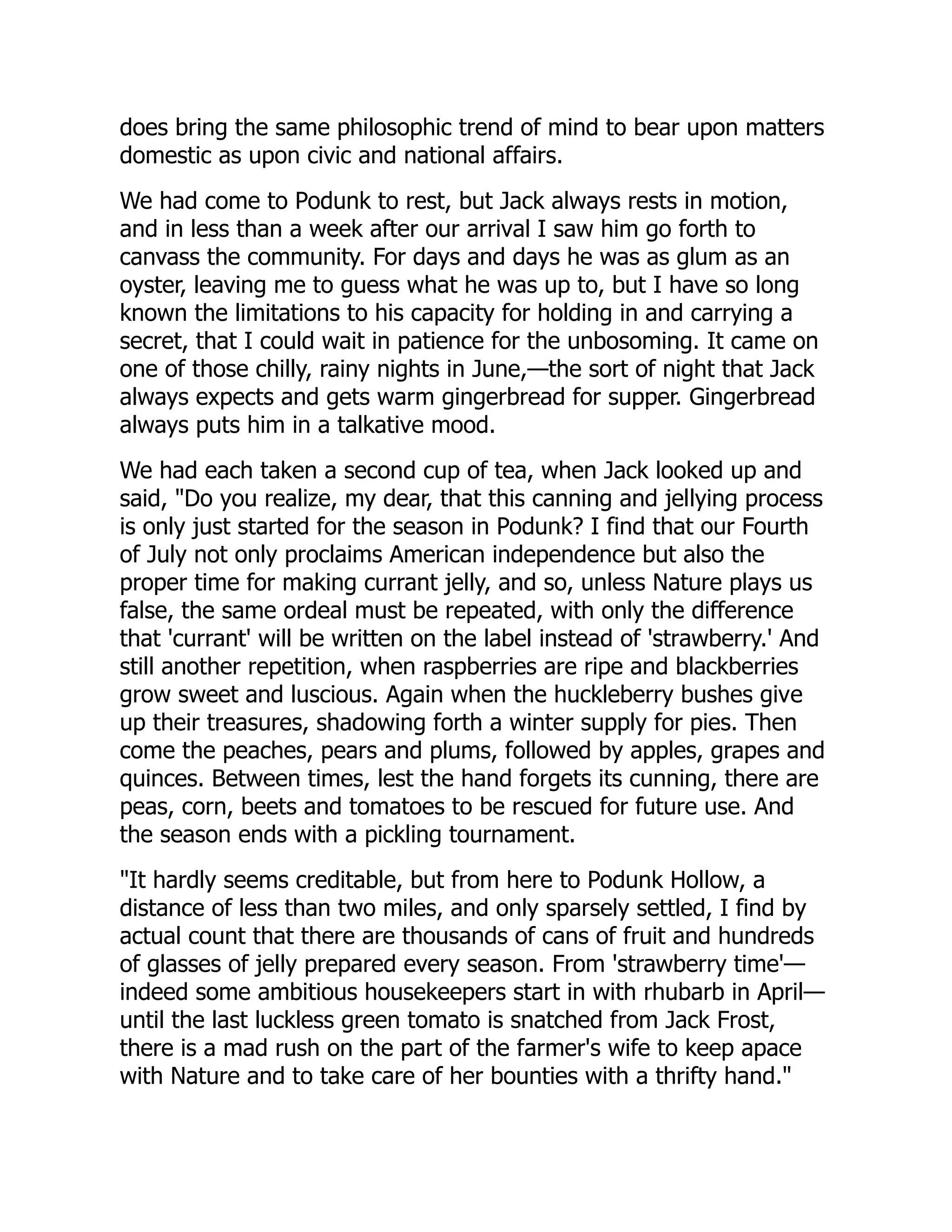 does bring the same philosophic trend of mind to bear upon matters domestic as upon civic and national affairs.

We had come to Podunk to rest, but Jack always rests in motion, and in less than a week after our arrival I saw him go forth to canvass the community. For days and days he was as glum as an oyster, leaving me to guess what he was up to, but I have so long known the limitations to his capacity for holding in and carrying a secret, that I could wait in patience for the unbosoming. It came on one of those chilly, rainy nights in June,—the sort of night that Jack always expects and gets warm gingerbread for supper. Gingerbread always puts him in a talkative mood.

We had each taken a second cup of tea, when Jack looked up and said, "Do you realize, my dear, that this canning and jellying process is only just started for the season in Podunk? I find that our Fourth of July not only proclaims American independence but also the proper time for making currant jelly, and so, unless Nature plays us false, the same ordeal must be repeated, with only the difference that 'currant' will be written on the label instead of 'strawberry.' And still another repetition, when raspberries are ripe and blackberries grow sweet and luscious. Again when the huckleberry bushes give up their treasures, shadowing forth a winter supply for pies. Then come the peaches, pears and plums, followed by apples, grapes and quinces. Between times, lest the hand forgets its cunning, there are peas, corn, beets and tomatoes to be rescued for future use. And the season ends with a pickling tournament.

"It hardly seems creditable, but from here to Podunk Hollow, a distance of less than two miles, and only sparsely settled, I find by actual count that there are thousands of cans of fruit and hundreds of glasses of jelly prepared every season. From 'strawberry time'—indeed some ambitious housekeepers start in with rhubarb in April—until the last luckless green tomato is snatched from Jack Frost, there is a mad rush on the part of the farmer's wife to keep apace with Nature and to take care of her bounties with a thrifty hand."